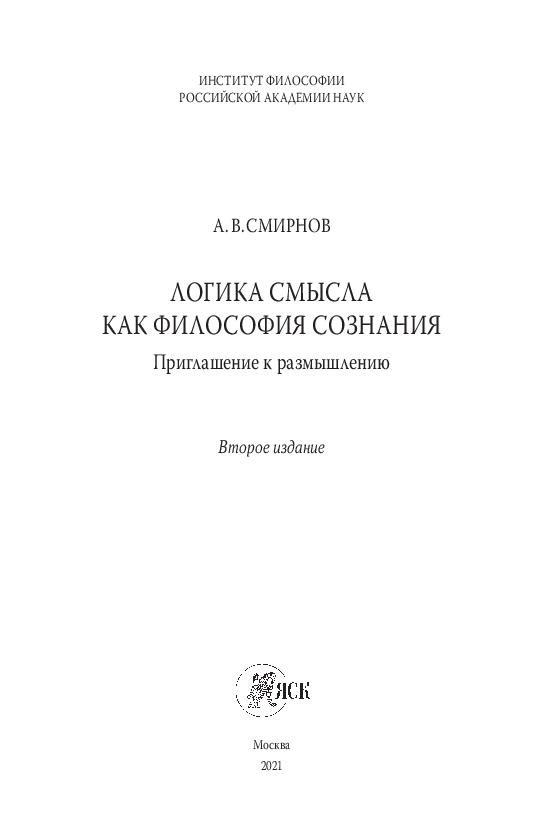 ИНСТИТУТ ФИЛОСОФИИ
РОССИЙСКОЙ АКАДЕМИИ НАУК

А. В. СМИРНОВ

ЛОГИКА СМЫСЛА
КАК ФИЛОСОФИЯ СОЗНАНИЯ

Приглашение к размышлению

Второе издание

ЯСК

Москва
2021